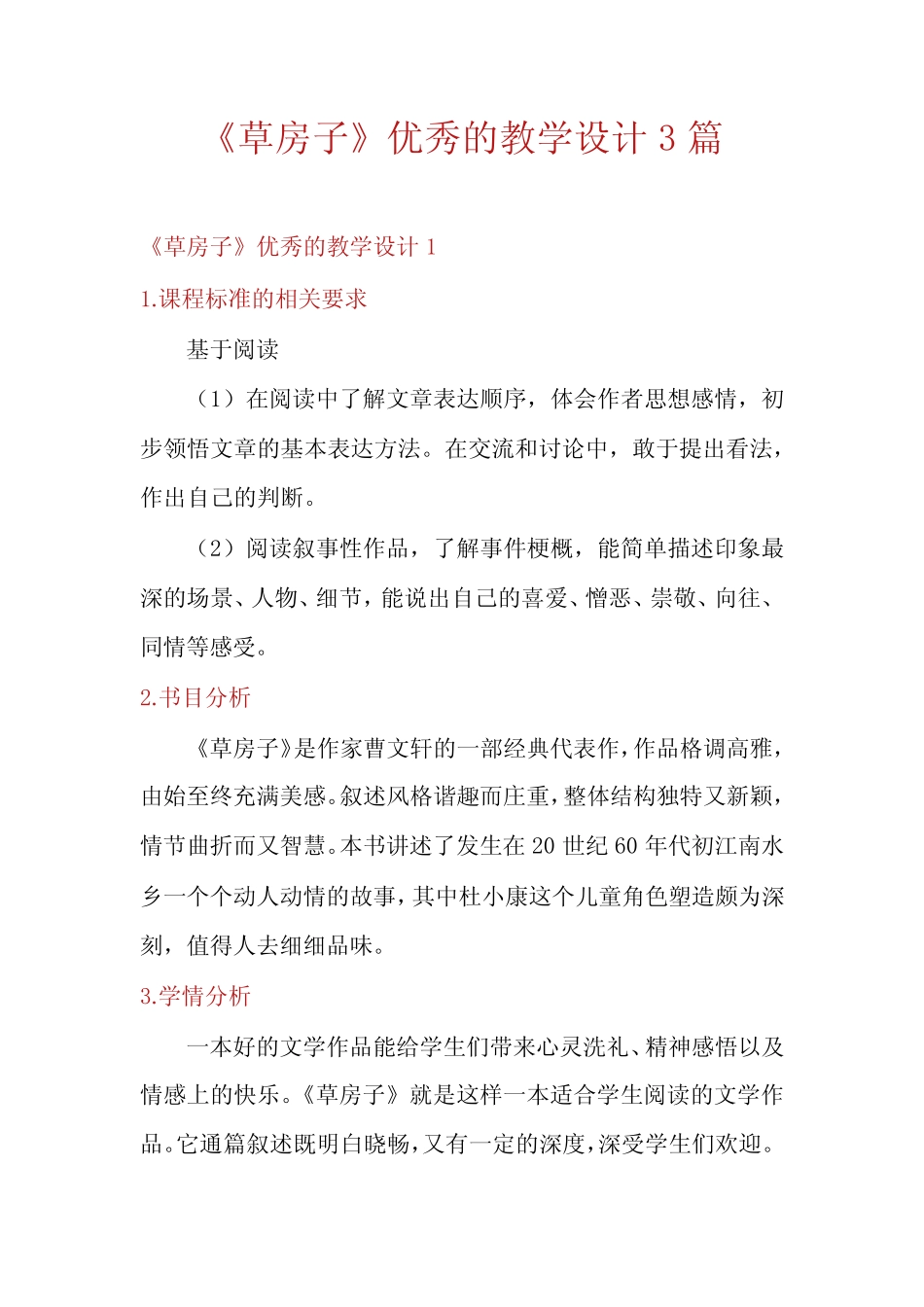 《草房子》优秀的教学设计 3 篇

《草房子》优秀的教学设计 1

1.课程标准的相关要求

基于阅读

（1）在阅读中了解文章表达顺序，体会作者思想感情，初步领悟文章的基本表达方法。在交流和讨论中，敢于提出看法，作出自己的判断。

（2）阅读叙事性作品，了解事件梗概，能简单描述印象最深的场景、人物、细节，能说出自己的喜爱、憎恶、崇敬、向往、同情等感受。

2.书目分析

《草房子》是作家曹文轩的一部经典代表作，作品格调高雅，由始至终充满美感。叙述风格谐趣而庄重，整体结构独特又新颖，情节曲折而又智慧。本书讲述了发生在 20 世纪 60 年代初江南水乡一个个动人动情的故事，其中杜小康这个儿童角色塑造颇为深刻，值得人去细细品味。

3.学情分析

一本好的文学作品能给学生们带来心灵洗礼、精神感悟以及情感上的快乐。《草房子》就是这样一本适合学生阅读的文学作品。它通篇叙述既明白晓畅，又有一定的深度，深受学生们欢迎。